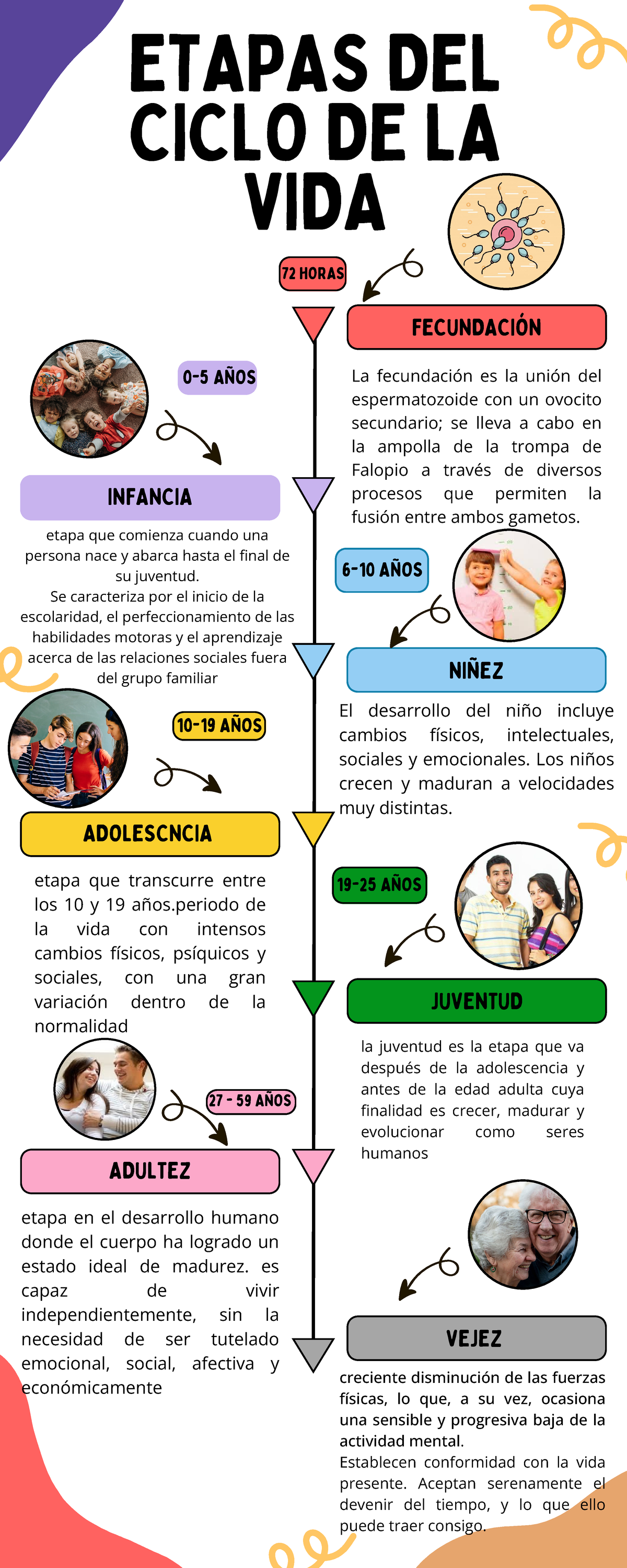 ETAPAS DEL CICLO DE LA VIDA

72 HORAS

FECUNDACIÓN

La fecundación es la unión del espermatozoide con un ovocito secundario; se lleva a cabo en la ampolla de la trompa de Falopio a través de diversos procesos que permiten la fusión entre ambos gametos.

0-5 AÑOS

INFANCIA

etapa que comienza cuando una persona nace y abarca hasta el final de su juventud.
Se caracteriza por el inicio de la escolaridad, el perfeccionamiento de las habilidades motoras y el aprendizaje acerca de las relaciones sociales fuera del grupo familiar

6-10 AÑOS

NIÑEZ

El desarrollo del niño incluye cambios físicos, intelectuales, sociales y emocionales. Los niños crecen y maduran a velocidades muy distintas.

10-19 AÑOS

ADOLESCNCIA

etapa que transcurre entre los 10 y 19 años.periodo de la vida con intensos cambios físicos, psíquicos y sociales, con una gran variación dentro de la normalidad

19-25 AÑOS

JUVENTUD

la juventud es la etapa que va después de la adolescencia y antes de la edad adulta cuya finalidad es crecer, madurar y evolucionar como seres humanos

27 - 59 AÑOS

ADULTEZ

etapa en el desarrollo humano donde el cuerpo ha logrado un estado ideal de madurez. es capaz de vivir independientemente, sin la necesidad de ser tutelado emocional, social, afectiva y económicamente

VEJEZ

creciente disminución de las fuerzas físicas, lo que, a su vez, ocasiona una sensible y progresiva baja de la actividad mental.
Establecen conformidad con la vida presente. Aceptan serenamente el devenir del tiempo, y lo que ello puede traer consigo.